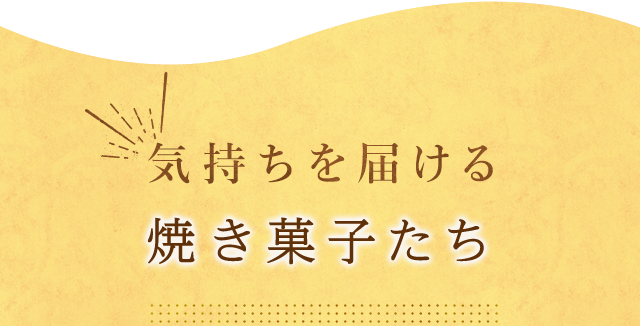 気持ちを届ける

焼き菓子たち